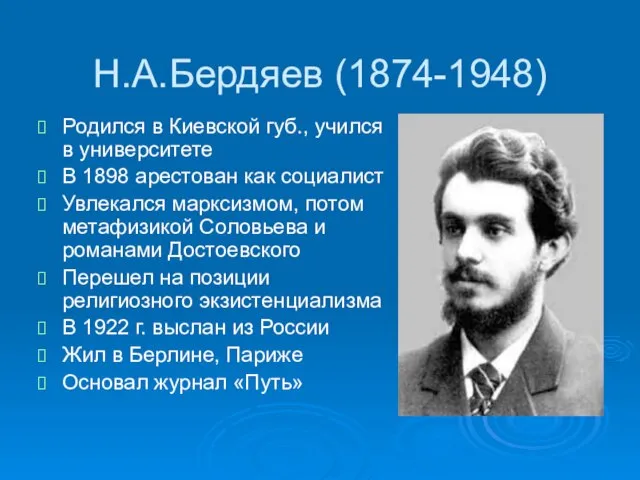 Н.А.Бердяев (1874-1948)

Родился в Киевской губ., учился в университете

В 1898 арестован как социалист

Увлекался марксизмом, потом метафизикой Соловьева и романами Достоевского

Перешел на позиции религиозного экзистенциализма

В 1922 г. выслан из России

Жил в Берлине, Париже

Основал журнал «Путь»